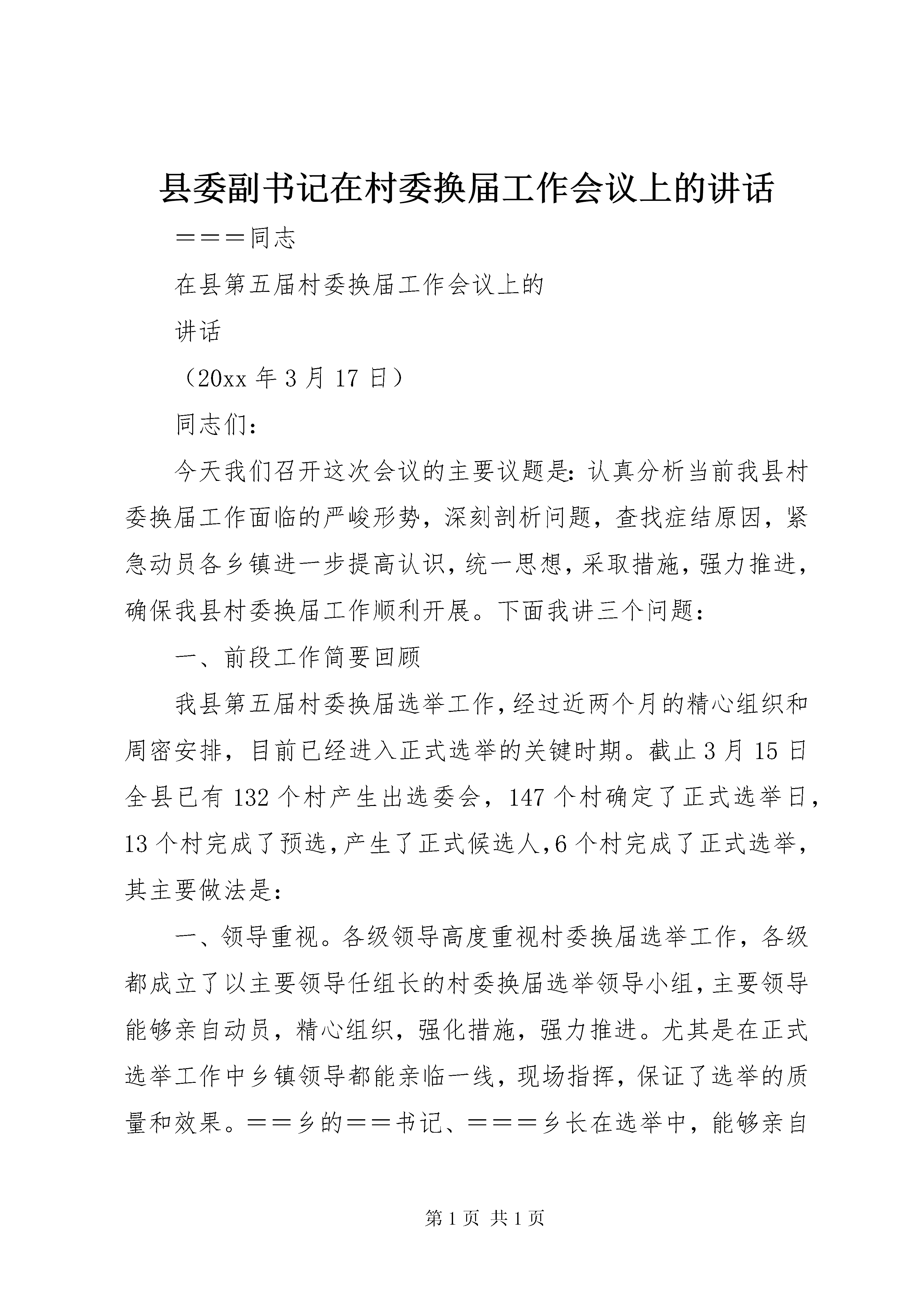 县委副书记在村委换届工作会议上的讲话

＝＝＝同志

在县第五届村委换届工作会议上的

讲话

（20xx 年 3 月 17 日）

同志们：

今天我们召开这次会议的主要议题是：认真分析当前我县村委换届工作面临的严峻形势，深刻剖析问题，查找症结原因，紧急动员各乡镇进一步提高认识，统一思想，采取措施，强力推进，确保我县村委换届工作顺利开展。下面我讲三个问题：

一、前段工作简要回顾

我县第五届村委换届选举工作，经过近两个月的精心组织和周密安排，目前已经进入正式选举的关键时期。截止 3 月 15 日全县已有 132 个村产生出选委会，147 个村确定了正式选举日，13 个村完成了预选，产生了正式候选人，6 个村完成了正式选举，其主要做法是：

一、领导重视。各级领导高度重视村委换届选举工作，各级都成立了以主要领导任组长的村委换届选举领导小组，主要领导能够亲自动员，精心组织，强化措施，强力推进。尤其是在正式选举工作中乡镇领导都能亲临一线，现场指挥，保证了选举的质量和效果。＝＝乡的＝＝书记、＝＝＝乡长在选举中，能够亲自

第 1 页 共 1 页